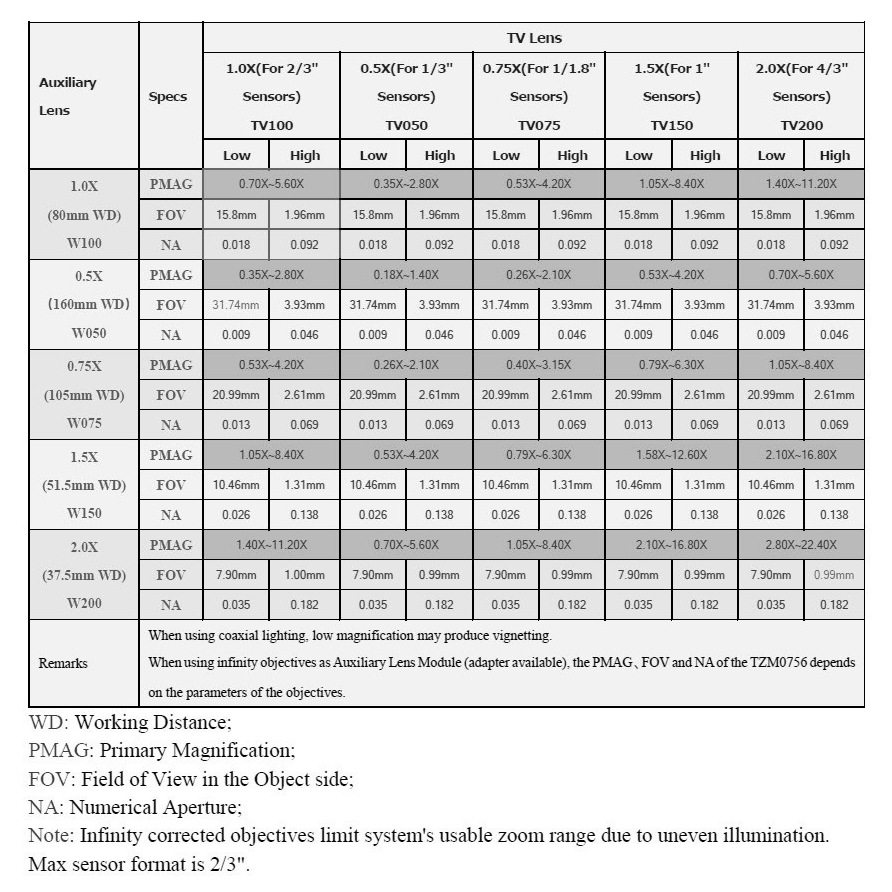 | Auxiliary Lens | Specs | TV Lens | | | | | | | | | |
|---|---|---|---|---|---|---|---|---|---|---|---|
| | | 1.0X(For 2/3" Sensors) TV100 | | 0.5X(For 1/3" Sensors) TV050 | | 0.75X(For 1/1.8" Sensors) TV075 | | 1.5X(For 1" Sensors) TV150 | | 2.0X(For 4/3" Sensors) TV200 | |
| | | Low | High | Low | High | Low | High | Low | High | Low | High |
| 1.0X (80mm WD) W100 | PMAG | 0.70X~5.60X | | 0.35X~2.80X | | 0.53X~4.20X | | 1.05X~8.40X | | 1.40X~11.20X | |
| | FOV | 15.8mm | 1.96mm | 15.8mm | 1.96mm | 15.8mm | 1.96mm | 15.8mm | 1.96mm | 15.8mm | 1.96mm |
| | NA | 0.018 | 0.092 | 0.018 | 0.092 | 0.018 | 0.092 | 0.018 | 0.092 | 0.018 | 0.092 |
| 0.5X (160mm WD) W050 | PMAG | 0.35X~2.80X | | 0.18X~1.40X | | 0.26X~2.10X | | 0.53X~4.20X | | 0.70X~5.60X | |
| | FOV | 31.74mm | 3.93mm | 31.74mm | 3.93mm | 31.74mm | 3.93mm | 31.74mm | 3.93mm | 31.74mm | 3.93mm |
| | NA | 0.009 | 0.046 | 0.009 | 0.046 | 0.009 | 0.046 | 0.009 | 0.046 | 0.009 | 0.046 |
| 0.75X (105mm WD) W075 | PMAG | 0.53X~4.20X | | 0.26X~2.10X | | 0.40X~3.15X | | 0.79X~6.30X | | 1.05X~8.40X | |
| | FOV | 20.99mm | 2.61mm | 20.99mm | 2.61mm | 20.99mm | 2.61mm | 20.99mm | 2.61mm | 20.99mm | 2.61mm |
| | NA | 0.013 | 0.069 | 0.013 | 0.069 | 0.013 | 0.069 | 0.013 | 0.069 | 0.013 | 0.069 |
| 1.5X (51.5mm WD) W150 | PMAG | 1.05X~8.40X | | 0.53X~4.20X | | 0.79X~6.30X | | 1.58X~12.60X | | 2.10X~16.80X | |
| | FOV | 10.46mm | 1.31mm | 10.46mm | 1.31mm | 10.46mm | 1.31mm | 10.46mm | 1.31mm | 10.46mm | 1.31mm |
| | NA | 0.026 | 0.138 | 0.026 | 0.138 | 0.026 | 0.138 | 0.026 | 0.138 | 0.026 | 0.138 |
| 2.0X (37.5mm WD) W200 | PMAG | 1.40X~11.20X | | 0.70X~5.60X | | 1.05X~8.40X | | 2.10X~16.80X | | 2.80X~22.40X | |
| | FOV | 7.90mm | 1.00mm | 7.90mm | 0.99mm | 7.90mm | 0.99mm | 7.90mm | 0.99mm | 7.90mm | 0.99mm |
| | NA | 0.035 | 0.182 | 0.035 | 0.182 | 0.035 | 0.182 | 0.035 | 0.182 | 0.035 | 0.182 |
| Remarks | When using coaxial lighting, low magnification may produce vignetting. When using infinity objectives as Auxiliary Lens Module (adapter available), the PMAG、FOV and NA of the TZM0756 depends on the parameters of the objectives. | | | | | | | | | | |

WD: Working Distance;
PMAG: Primary Magnification;
FOV: Field of View in the Object side;
NA: Numerical Aperture;
Note: Infinity corrected objectives limit system's usable zoom range due to uneven illumination.
Max sensor format is 2/3".